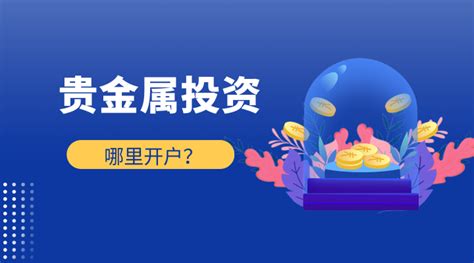 贵金属投资

哪里开户？